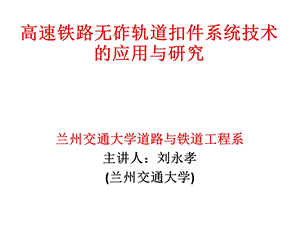 高速铁路无砟轨道扣件系统技术的应用与研究

兰州交通大学道路与铁道工程系
主讲人：刘永孝
(兰州交通大学)